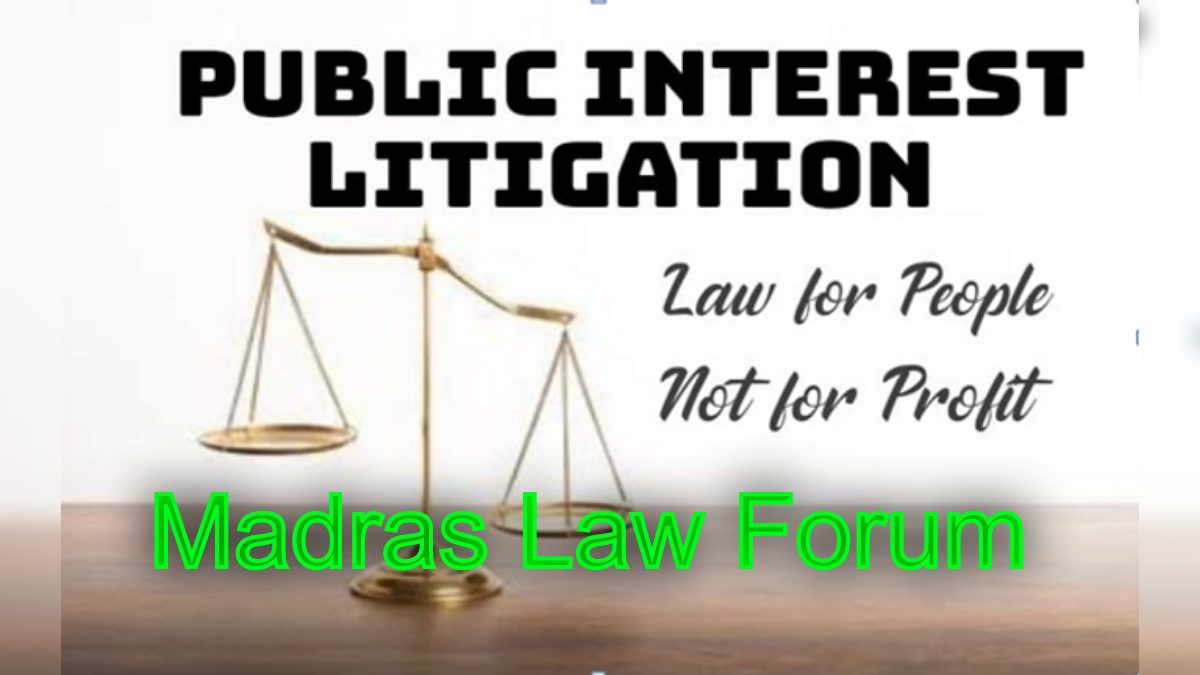 PUBLIC INTEREST LITIGATION

Law for People
Not for Profit

Madras Law Forum